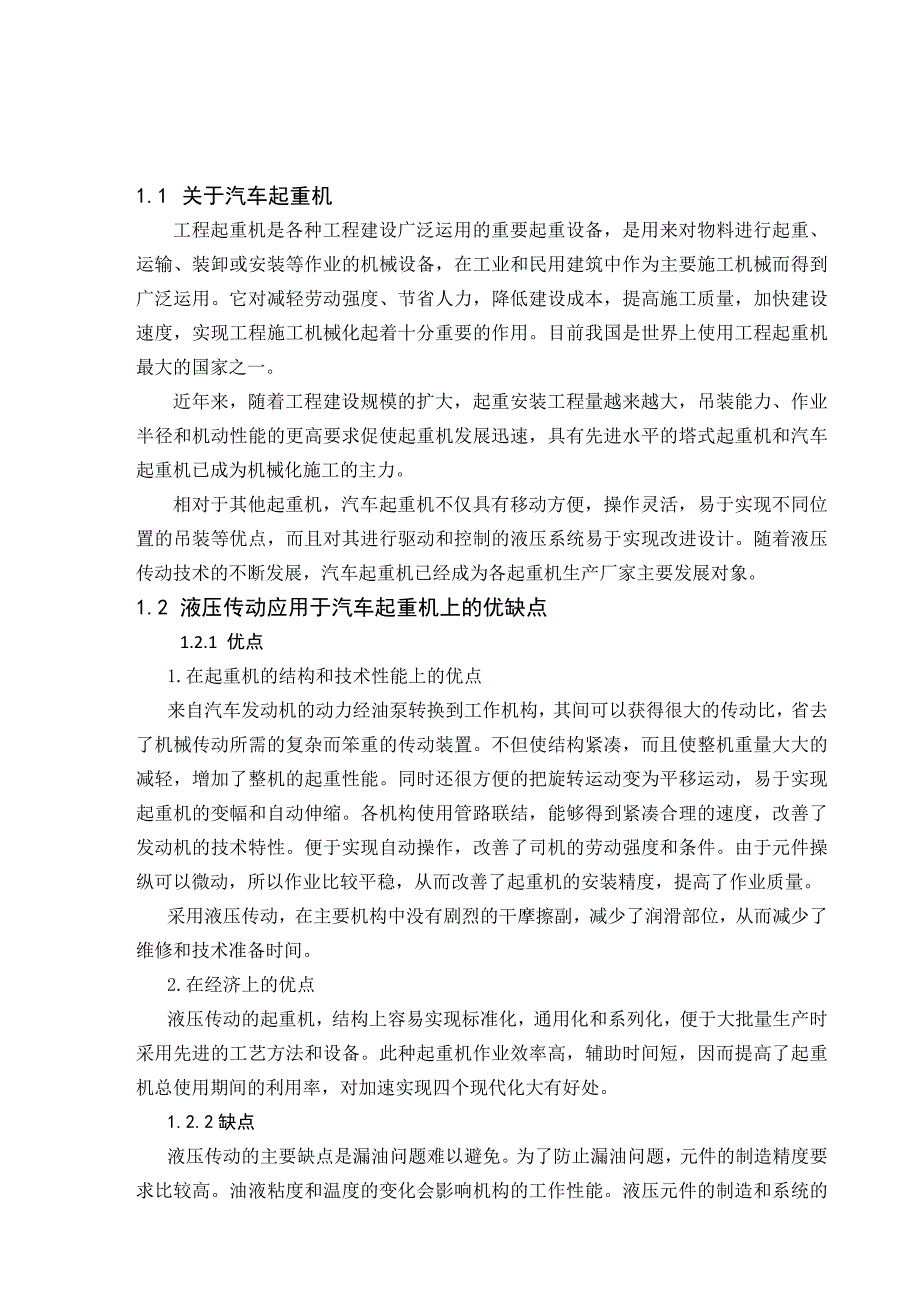 1.1 关于汽车起重机

工程起重机是各种工程建设广泛运用的重要起重设备，是用来对物料进行起重、运输、装卸或安装等作业的机械设备，在工业和民用建筑中作为主要施工机械而得到广泛运用。它对减轻劳动强度、节省人力，降低建设成本，提高施工质量，加快建设速度，实现工程施工机械化起着十分重要的作用。目前我国是世界上使用工程起重机最大的国家之一。

近年来，随着工程建设规模的扩大，起重安装工程量越来越大，吊装能力、作业半径和机动性能的更高要求促使起重机发展迅速，具有先进水平的塔式起重机和汽车起重机已成为机械化施工的主力。

相对于其他起重机，汽车起重机不仅具有移动方便，操作灵活，易于实现不同位置的吊装等优点，而且对其进行驱动和控制的液压系统易于实现改进设计。随着液压传动技术的不断发展，汽车起重机已经成为各起重机生产厂家主要发展对象。

1.2 液压传动应用于汽车起重机上的优缺点

1.2.1 优点

1.在起重机的结构和技术性能上的优点

来自汽车发动机的动力经油泵转换到工作机构，其间可以获得很大的传动比，省去了机械传动所需的复杂而笨重的传动装置。不但使结构紧凑，而且使整机重量大大的减轻，增加了整机的起重性能。同时还很方便的把旋转运动变为平移运动，易于实现起重机的变幅和自动伸缩。各机构使用管路联结，能够得到紧凑合理的速度，改善了发动机的技术特性。便于实现自动操作，改善了司机的劳动强度和条件。由于元件操纵可以微动，所以作业比较平稳，从而改善了起重机的安装精度，提高了作业质量。

采用液压传动，在主要机构中没有剧烈的干摩擦副，减少了润滑部位，从而减少了维修和技术准备时间。

2.在经济上的优点

液压传动的起重机，结构上容易实现标准化，通用化和系列化，便于大批量生产时采用先进的工艺方法和设备。此种起重机作业效率高，辅助时间短，因而提高了起重机总使用期间的利用率，对加速实现四个现代化大有好处。

1.2.2 缺点

液压传动的主要缺点是漏油问题难以避免。为了防止漏油问题，元件的制造精度要求比较高。油液粘度和温度的变化会影响机构的工作性能。液压元件的制造和系统的